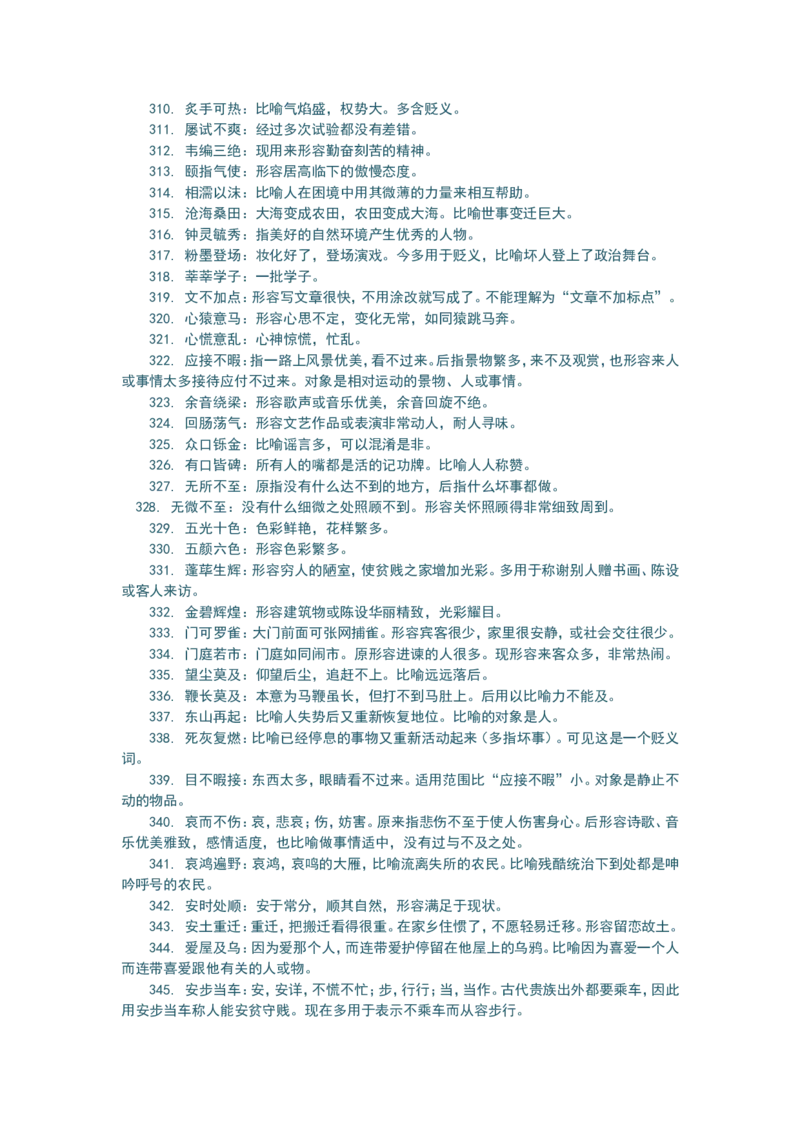 310. 炙手可热：比喻气焰盛，权势大。多含贬义。
311. 屡试不爽：经过多次试验都没有差错。
312. 韦编三绝：现用来形容勤奋刻苦的精神。
313. 颐指气使：形容居高临下的傲慢态度。
314. 相濡以沫：比喻人在困境中用其微薄的力量来相互帮助。
315. 沧海桑田：大海变成农田，农田变成大海。比喻世事变迁巨大。
316. 钟灵毓秀：指美好的自然环境产生优秀的人物。
317. 粉墨登场：妆化好了，登场演戏。今多用于贬义，比喻坏人登上了政治舞台。
318. 莘莘学子：一批学子。
319. 文不加点：形容写文章很快，不用涂改就写成了。不能理解为“文章不加标点”。
320. 心猿意马：形容心思不定，变化无常，如同猿跳马奔。
321. 心慌意乱：心神惊慌，忙乱。
322. 应接不暇：指一路上风景优美，看不过来。后指景物繁多，来不及观赏，也形容来人或事情太多接待应付不过来。对象是相对运动的景物、人或事情。
323. 余音绕梁：形容歌声或音乐优美，余音回旋不绝。
324. 回肠荡气：形容文艺作品或表演非常动人，耐人寻味。
325. 众口铄金：比喻谣言多，可以混淆是非。
326. 有口皆碑：所有人的嘴都是活的记功牌。比喻人人称赞。
327. 无所不至：原指没有什么达不到的地方，后指什么坏事都做。
328. 无微不至：没有什么细微之处照顾不到。形容关怀照顾得非常细致周到。
329. 五光十色：色彩鲜艳，花样繁多。
330. 五颜六色：形容色彩繁多。
331. 蓬荜生辉：形容穷人的陋室，使贫贱之家增加光彩。多用于称谢别人赠书画、陈设或客人来访。
332. 金碧辉煌：形容建筑物或陈设华丽精致，光彩耀目。
333. 门可罗雀：大门前面可张网捕雀。形容宾客很少，家里很安静，或社会交往很少。
334. 门庭若市：门庭如同闹市。原形容进谏的人很多。现形容来客众多，非常热闹。
335. 望尘莫及：仰望后尘，追赶不上。比喻远远落后。
336. 鞭长莫及：本意为马鞭虽长，但打不到马肚上。后用以比喻力不能及。
337. 东山再起：比喻人失势后又重新恢复地位。比喻的对象是人。
338. 死灰复燃：比喻已经停息的事物又重新活动起来（多指坏事）。可见这是一个贬义词。
339. 目不暇接：东西太多，眼睛看不过来。适用范围比“应接不暇”小。对象是静止不动的物品。
340. 哀而不伤：哀，悲哀；伤，妨害。原来指悲伤不至于使人伤害身心。后形容诗歌、音乐优美雅致，感情适度，也比喻做事情适中，没有过与不及之处。
341. 哀鸿遍野：哀鸿，哀鸣的大雁，比喻流离失所的农民。比喻残酷统治下到处都是呻吟呼号的农民。
342. 安时处顺：安于常分，顺其自然，形容满足于现状。
343. 安土重迁：重迁，把搬迁看得很重。在家乡住惯了，不愿轻易迁移。形容留恋故土。
344. 爱屋及乌：因为爱那个人，而连带爱护停留在他屋上的乌鸦。比喻因为喜爱一个人而连带喜爱跟他有关的人或物。
345. 安步当车：安，安详，不慌不忙；步，行行；当，当作。古代贵族出外都要乘车，因此用安步当车称人能安贫守贱。现在多用于表示不乘车而从容步行。